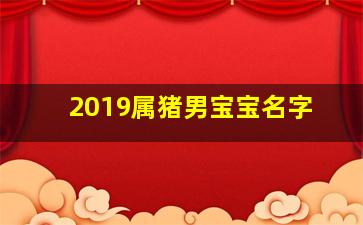 2019属猪男宝宝名字